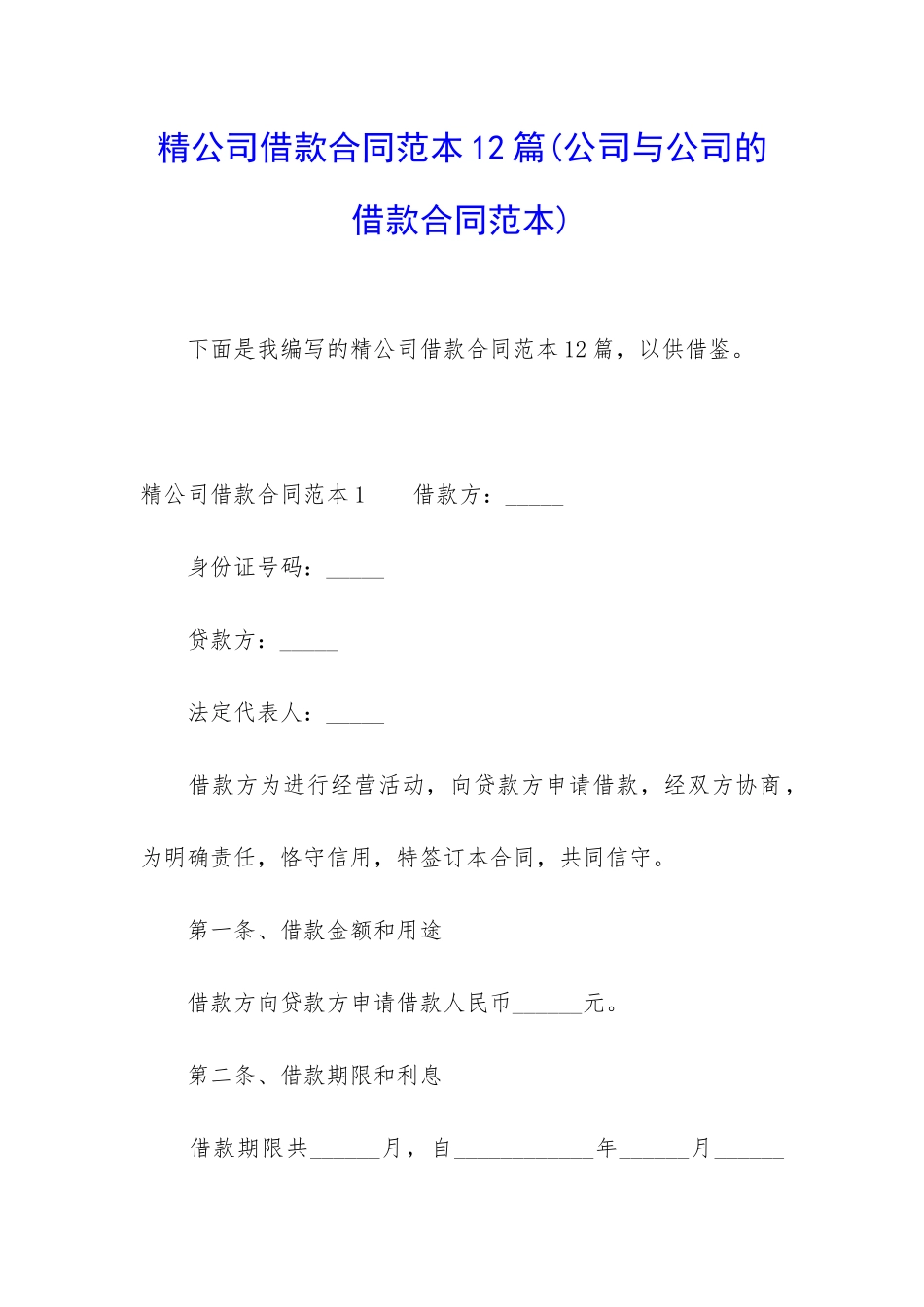 精公司借款合同范本12篇(公司与公司的借款合同范本)

下面是我编写的精公司借款合同范本12篇，以供借鉴。

精公司借款合同范本1　　借款方：_____

身份证号码：_____

贷款方：_____

法定代表人：_____

借款方为进行经营活动，向贷款方申请借款，经双方协商，为明确责任，恪守信用，特签订本合同，共同信守。

第一条、借款金额和用途

借款方向贷款方申请借款人民币______元。

第二条、借款期限和利息

借款期限共______月，自____________年______月______